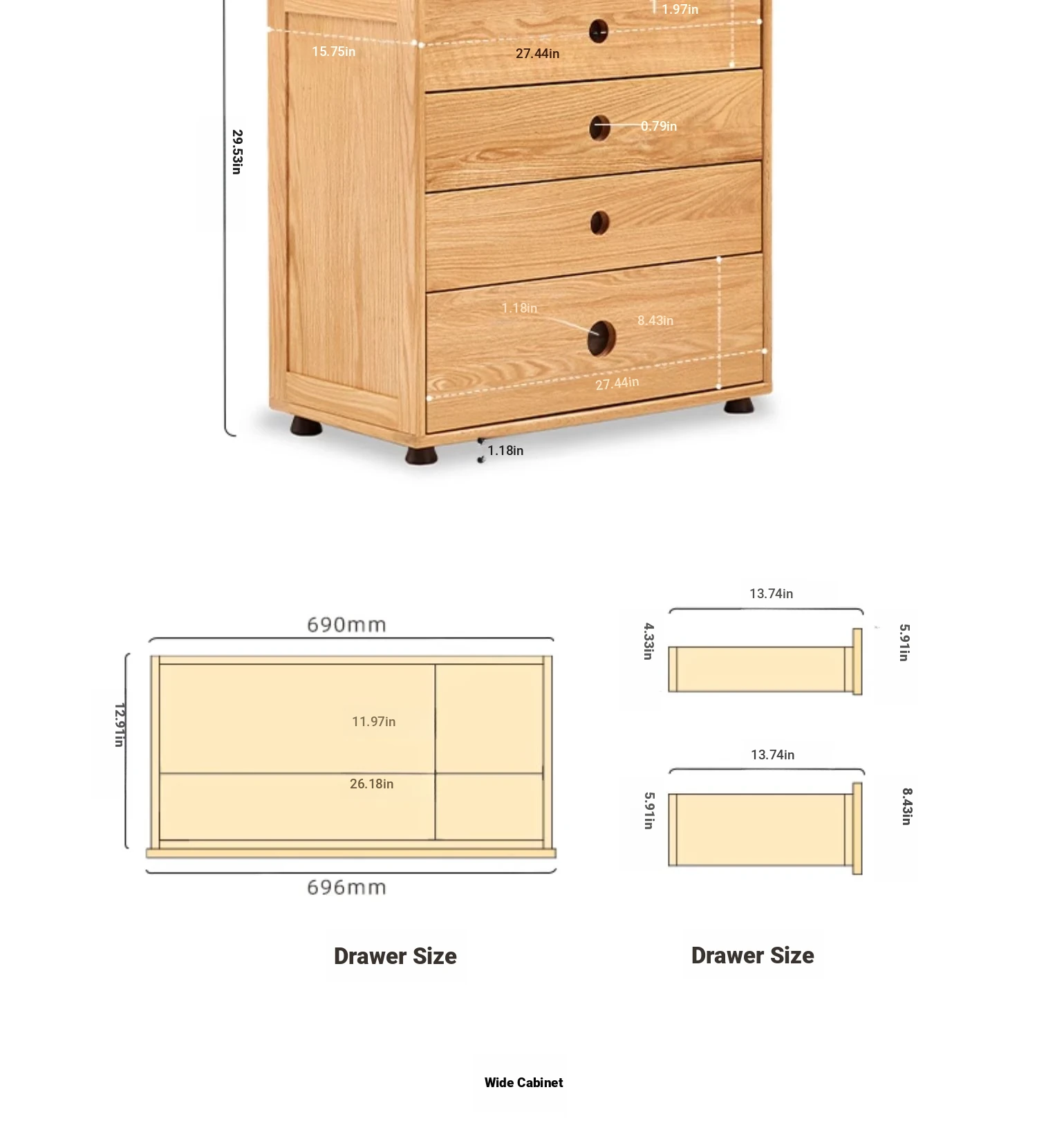 1.97in
15.75in
27.44in
29.53in
0.79in
1.18in
8.43in
27.44in
1.18in

690mm
12.91in
11.97in
26.18in
696mm

13.74in
4.33in
5.91in

13.74in
5.91in
8.43in

Drawer Size

Drawer Size

Wide Cabinet